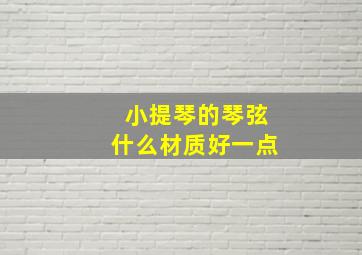 小提琴的琴弦
什么材质好一点